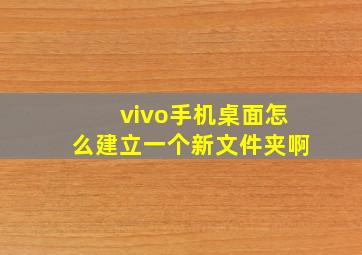 vivo手机桌面怎么建立一个新文件夹啊